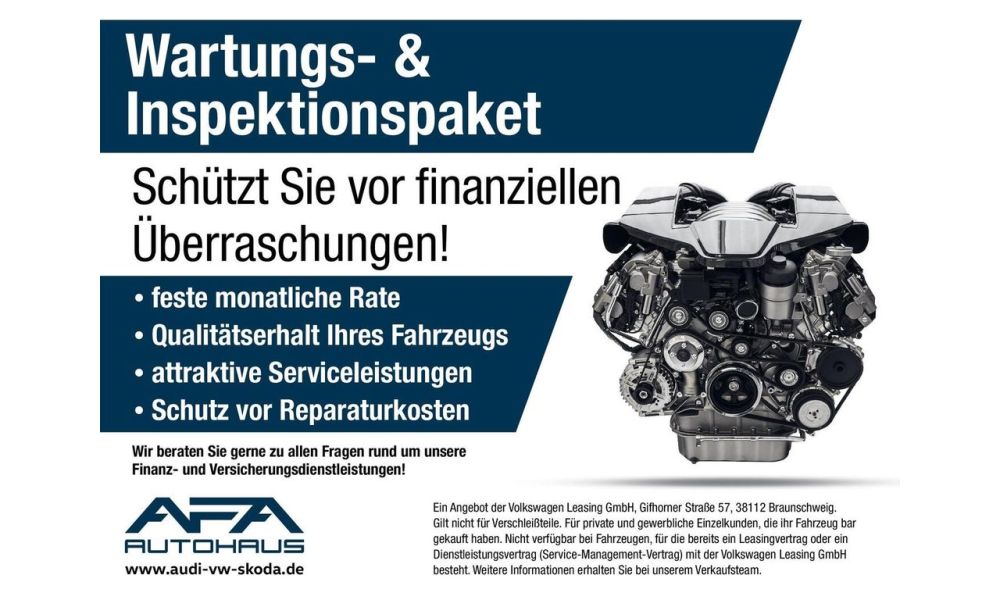 Wartungs- &
Inspektionspaket

Schützt Sie vor finanziellen Überraschungen!

• feste monatliche Rate
• Qualitätserhalt Ihres Fahrzeugs
• attraktive Serviceleistungen
• Schutz vor Reparaturkosten

Wir beraten Sie gerne zu allen Fragen rund um unsere Finanz- und Versicherungsdienstleistungen!

AFA
AUTOHAUS
www.audi-vw-skoda.de

Ein Angebot der Volkswagen Leasing GmbH, Gifhorner Straße 57, 38112 Braunschweig. Gilt nicht für Verschleißteile. Für private und gewerbliche Einzelkunden, die ihr Fahrzeug bar gekauft haben. Nicht verfügbar bei Fahrzeugen, für die bereits ein Leasingvertrag oder ein Dienstleistungsvertrag (Service-Management-Vertrag) mit der Volkswagen Leasing GmbH besteht. Weitere Informationen erhalten Sie bei unserem Verkaufsteam.